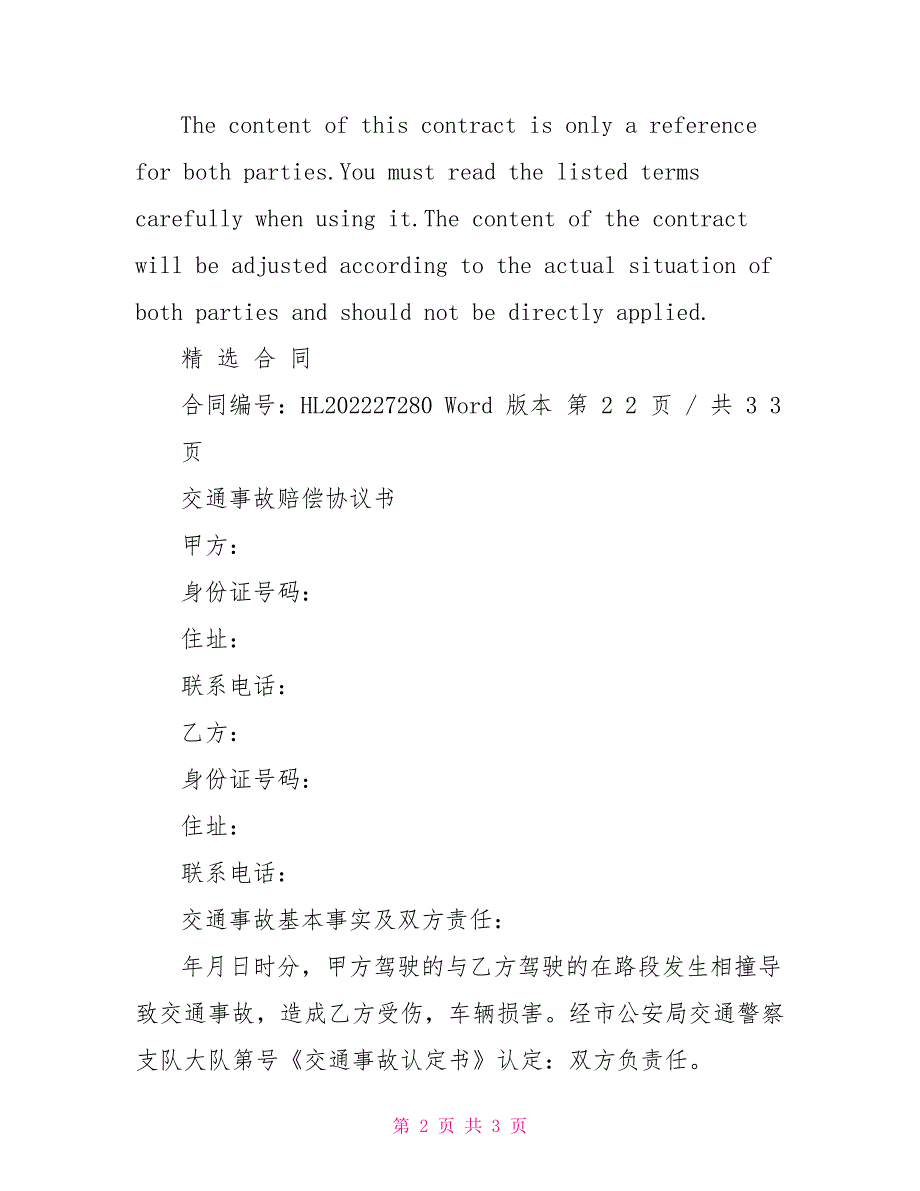 The content of this contract is only a reference for both parties.You must read the listed terms carefully when using it.The content of the contract will be adjusted according to the actual situation of both parties and should not be directly applied.

精 选 合 同

合同编号：HL202227280 Word 版本 第 2 2 页 / 共 3 3 页

交通事故赔偿协议书

甲方：

身份证号码：

住址：

联系电话：

乙方：

身份证号码：

住址：

联系电话：

交通事故基本事实及双方责任：

年月日时分，甲方驾驶的与乙方驾驶的在路段发生相撞导致交通事故，造成乙方受伤，车辆损害。经市公安局交通警察支队大队第号《交通事故认定书》认定：双方负责任。

第 2 页 共 3 页